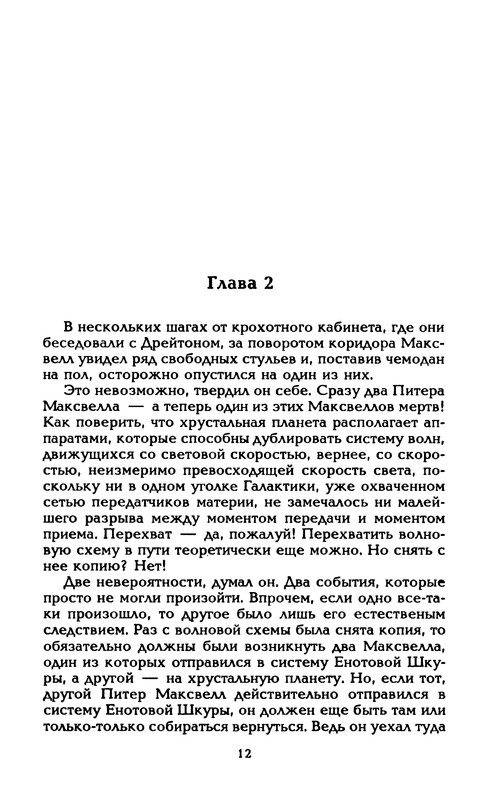 Глава 2

В нескольких шагах от крохотного кабинета, где они беседовали с Дрейтоном, за поворотом коридора Максвелл увидел ряд свободных стульев и, поставив чемодан на пол, осторожно опустился на один из них.

Это невозможно, твердил он себе. Сразу два Питера Максвелла — а теперь один из этих Максвеллов мертв! Как поверить, что хрустальная планета располагает аппаратами, которые способны дублировать систему волн, движущихся со световой скоростью, вернее, со скоростью, неизмеримо превосходящей скорость света, поскольку ни в одном уголке Галактики, уже охваченном сетью передатчиков материи, не замечалось ни малейшего разрыва между моментом передачи и моментом приема. Перехват — да, пожалуй! Перехватить волновую схему в пути теоретически еще можно. Но снять с нее копию? Нет!

Две невероятности, думал он. Два события, которые просто не могли произойти. Впрочем, если одно все-таки произошло, то другое было лишь его естественным следствием. Раз с волновой схемы была снята копия, то обязательно должны были возникнуть два Максвелла, один из которых отправился в систему Енотовой Шкуры, а другой — на хрустальную планету. Но, если тот, другой Питер Максвелл действительно отправился в систему Енотовой Шкуры, он должен еще быть там или только-только собираться вернуться. Ведь он уехал туда

12